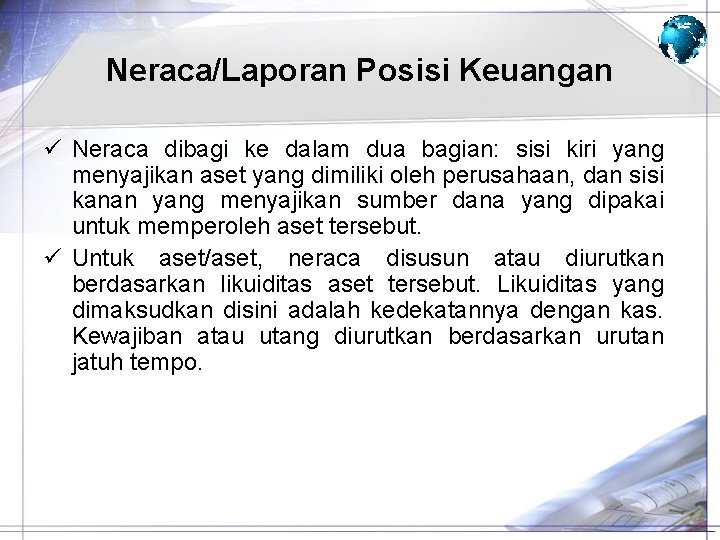 Neraca/Laporan Posisi Keuangan

✓ Neraca dibagi ke dalam dua bagian: sisi kiri yang menyajikan aset yang dimiliki oleh perusahaan, dan sisi kanan yang menyajikan sumber dana yang dipakai untuk memperoleh aset tersebut.

✓ Untuk aset/aset, neraca disusun atau diurutkan berdasarkan likuiditas aset tersebut. Likuiditas yang dimaksudkan disini adalah kedekatannya dengan kas. Kewajiban atau utang diurutkan berdasarkan urutan jatuh tempo.